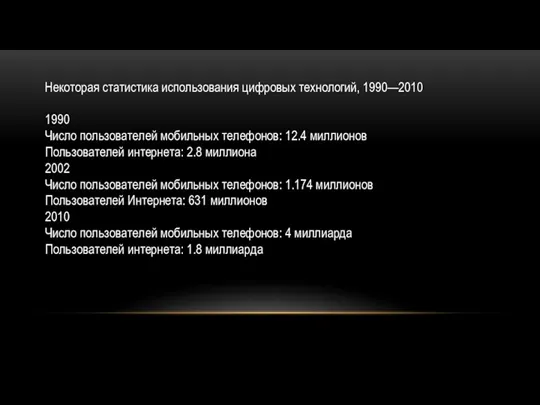 Некоторая статистика использования цифровых технологий, 1990—2010

1990
Число пользователей мобильных телефонов: 12.4 миллионов
Пользователей интернета: 2.8 миллиона
2002
Число пользователей мобильных телефонов: 1.174 миллионов
Пользователей Интернета: 631 миллионов
2010
Число пользователей мобильных телефонов: 4 миллиарда
Пользователей интернета: 1.8 миллиарда